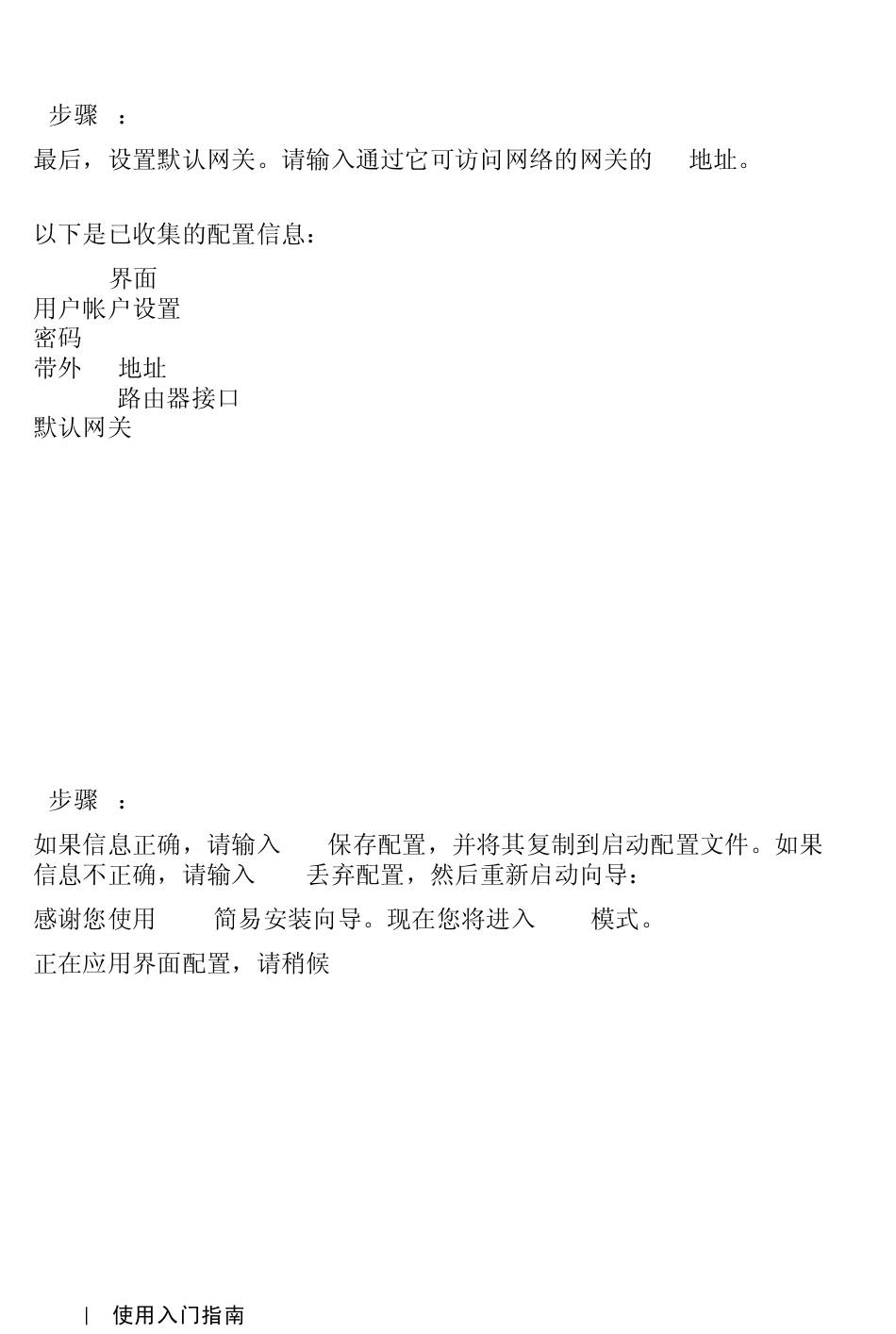 步骤 ：

最后，设置默认网关。请输入通过它可访问网络的网关的 地址。

以下是已收集的配置信息：

界面
用户帐户设置
密码
带外 地址
路由器接口
默认网关

步骤 ：

如果信息正确，请输入 保存配置，并将其复制到启动配置文件。如果信息不正确，请输入 丢弃配置，然后重新启动向导：

感谢您使用 简易安装向导。现在您将进入 模式。

正在应用界面配置，请稍候

| 使用入门指南